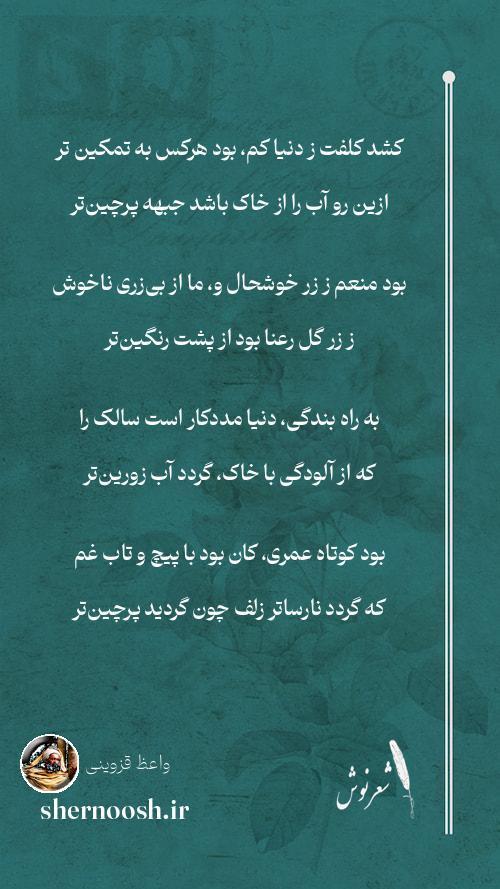 کشد کلفت ز دنیا کم، بود هرکس به تمکین تر
ازین رو آب را از خاک باشد جبهه پرچین‌تر

بود منعم ز زر خوشحال و، ما از بی‌زری ناخوش
ز زر گل رعنا بود از پشت رنگین‌تر

به راه بندگی، دنیا مددکار است سالک را
که از آلودگی با خاک، گردد آب زورین‌تر

بود کوتاه عمری، کان بود با پیچ و تاب غم
که گردد نارساتر زلف چون گردید پرچین‌تر

واعظ قزوینی
shernoosh.ir
شعرنوش